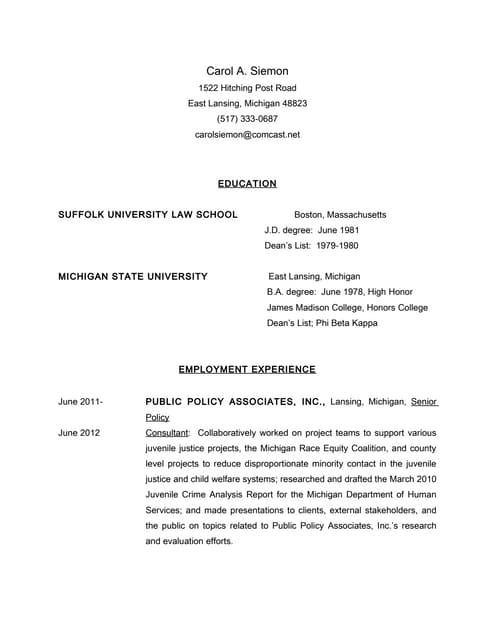 Carol A. Siemon
1522 Hitching Post Road
East Lansing, Michigan 48823
(517) 333-0687
carolsiemon@comcast.net

EDUCATION

SUFFOLK UNIVERSITY LAW SCHOOL

Boston, Massachusetts
J.D. degree: June 1981
Dean's List: 1979-1980

MICHIGAN STATE UNIVERSITY

East Lansing, Michigan
B.A. degree: June 1978, High Honor
James Madison College, Honors College
Dean's List; Phi Beta Kappa

EMPLOYMENT EXPERIENCE

June 2011-
June 2012

PUBLIC POLICY ASSOCIATES, INC., Lansing, Michigan, Senior Policy Consultant: Collaboratively worked on project teams to support various juvenile justice projects, the Michigan Race Equity Coalition, and county level projects to reduce disproportionate minority contact in the juvenile justice and child welfare systems; researched and drafted the March 2010 Juvenile Crime Analysis Report for the Michigan Department of Human Services; and made presentations to clients, external stakeholders, and the public on topics related to Public Policy Associates, Inc.'s research and evaluation efforts.